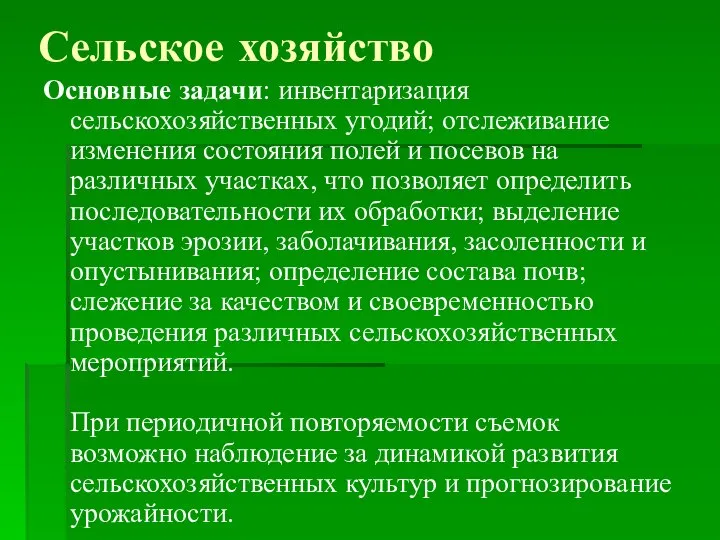 Сельское хозяйство

Основные задачи: инвентаризация сельскохозяйственных угодий; отслеживание изменения состояния полей и посевов на различных участках, что позволяет определить последовательности их обработки; выделение участков эрозии, заболачивания, засоленности и опустынивания; определение состава почв; слежение за качеством и своевременностью проведения различных сельскохозяйственных мероприятий.

При периодичной повторяемости съемок возможно наблюдение за динамикой развития сельскохозяйственных культур и прогнозирование урожайности.